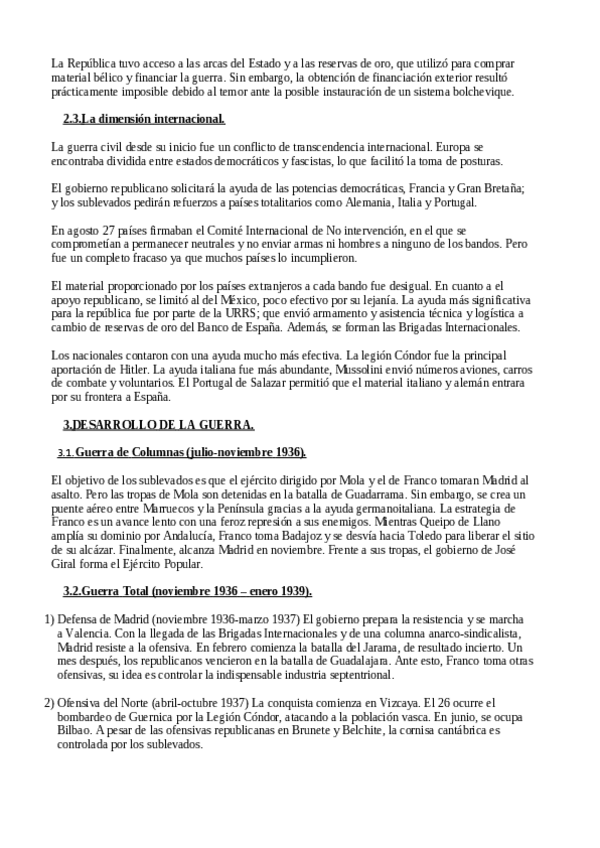 La República tuvo acceso a las arcas del Estado y a las reservas de oro, que utilizó para comprar material bélico y financiar la guerra. Sin embargo, la obtención de financiación exterior resultó prácticamente imposible debido al temor ante la posible instauración de un sistema bolchevique.

2.3.La dimensión internacional.

La guerra civil desde su inicio fue un conflicto de transcendencia internacional. Europa se encontraba dividida entre estados democráticos y fascistas, lo que facilitó la toma de posturas.

El gobierno republicano solicitará la ayuda de las potencias democráticas, Francia y Gran Bretaña; y los sublevados pedirán refuerzos a países totalitarios como Alemania, Italia y Portugal.

En agosto 27 países firmaban el Comité Internacional de No intervención, en el que se comprometían a permanecer neutrales y no enviar armas ni hombres a ninguno de los bandos. Pero fue un completo fracaso ya que muchos países lo incumplieron.

El material proporcionado por los países extranjeros a cada bando fue desigual. En cuanto a el apoyo republicano, se limitó al del México, poco efectivo por su lejanía. La ayuda más significativa para la república fue por parte de la URRS; que envió armamento y asistencia técnica y logística a cambio de reservas de oro del Banco de España. Además, se forman las Brigadas Internacionales.

Los nacionales contaron con una ayuda mucho más efectiva. La legión Cóndor fue la principal aportación de Hitler. La ayuda italiana fue más abundante, Mussolini envió números aviones, carros de combate y voluntarios. El Portugal de Salazar permitió que el material italiano y alemán entrara por su frontera a España.

3.DESARROLLO DE LA GUERRA.

3.1. Guerra de Columnas (julio-noviembre 1936).

El objetivo de los sublevados es que el ejército dirigido por Mola y el de Franco tomaran Madrid al asalto. Pero las tropas de Mola son detenidas en la batalla de Guadarrama. Sin embargo, se crea un puente aéreo entre Marruecos y la Península gracias a la ayuda germanoitaliana. La estrategia de Franco es un avance lento con una feroz represión a sus enemigos. Mientras Queipo de Llano amplía su dominio por Andalucía, Franco toma Badajoz y se desvía hacia Toledo para liberar el sitio de su alcázar. Finalmente, alcanza Madrid en noviembre. Frente a sus tropas, el gobierno de José Giral forma el Ejército Popular.

3.2.Guerra Total (noviembre 1936 – enero 1939).

1) Defensa de Madrid (noviembre 1936-marzo 1937) El gobierno prepara la resistencia y se marcha a Valencia. Con la llegada de las Brigadas Internacionales y de una columna anarco-sindicalista, Madrid resiste a la ofensiva. En febrero comienza la batalla del Jarama, de resultado incierto. Un mes después, los republicanos vencieron en la batalla de Guadalajara. Ante esto, Franco toma otras ofensivas, su idea es controlar la indispensable industria septentrional.

2) Ofensiva del Norte (abril-octubre 1937) La conquista comienza en Vizcaya. El 26 ocurre el bombardeo de Guernica por la Legión Cóndor, atacando a la población vasca. En junio, se ocupa Bilbao. A pesar de las ofensivas republicanas en Brunete y Belchite, la cornisa cantábrica es controlada por los sublevados.